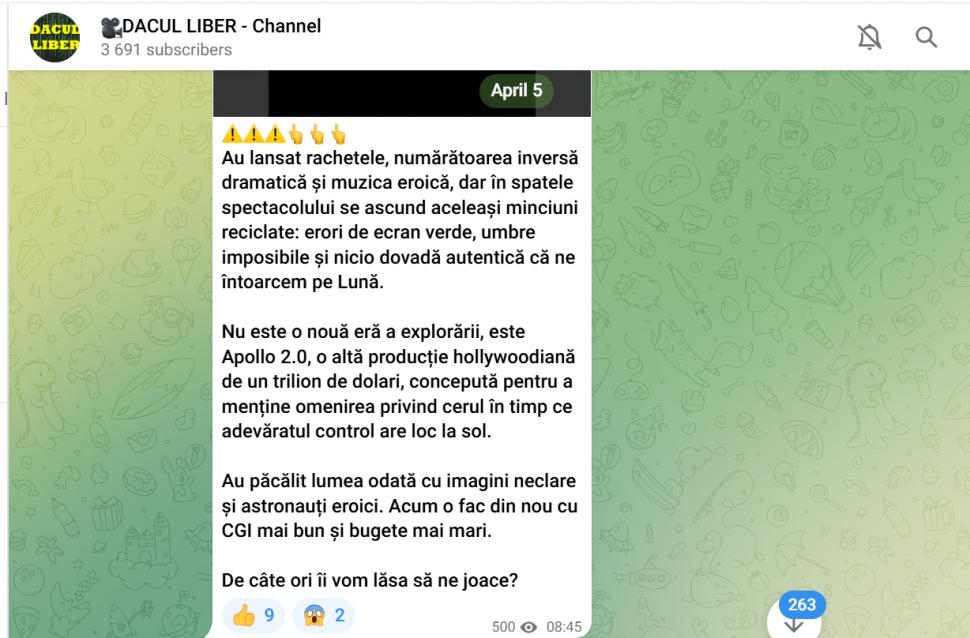 DACUL LIBER

🎥DACUL LIBER - Channel
3 691 subscribers

April 5

⚠️⚠️⚠️👆👆👆
Au lansat rachetele, numărătoarea inversă dramatică și muzica eroică, dar în spatele spectacolului se ascund aceleași minciuni reciclate: erori de ecran verde, umbre imposibile și nicio dovadă autentică că ne întoarcem pe Lună.

Nu este o nouă eră a explorării, este Apollo 2.0, o altă producție hollywoodiană de un trilion de dolari, concepută pentru a menține omenirea privind cerul în timp ce adevăratul control are loc la sol.

Au păcălit lumea odată cu imagini neclare și astronauți eroici. Acum o fac din nou cu CGI mai bun și bugete mai mari.

De câte ori îi vom lăsa să ne joace?

👍 9 😱 2 500 08:45

263